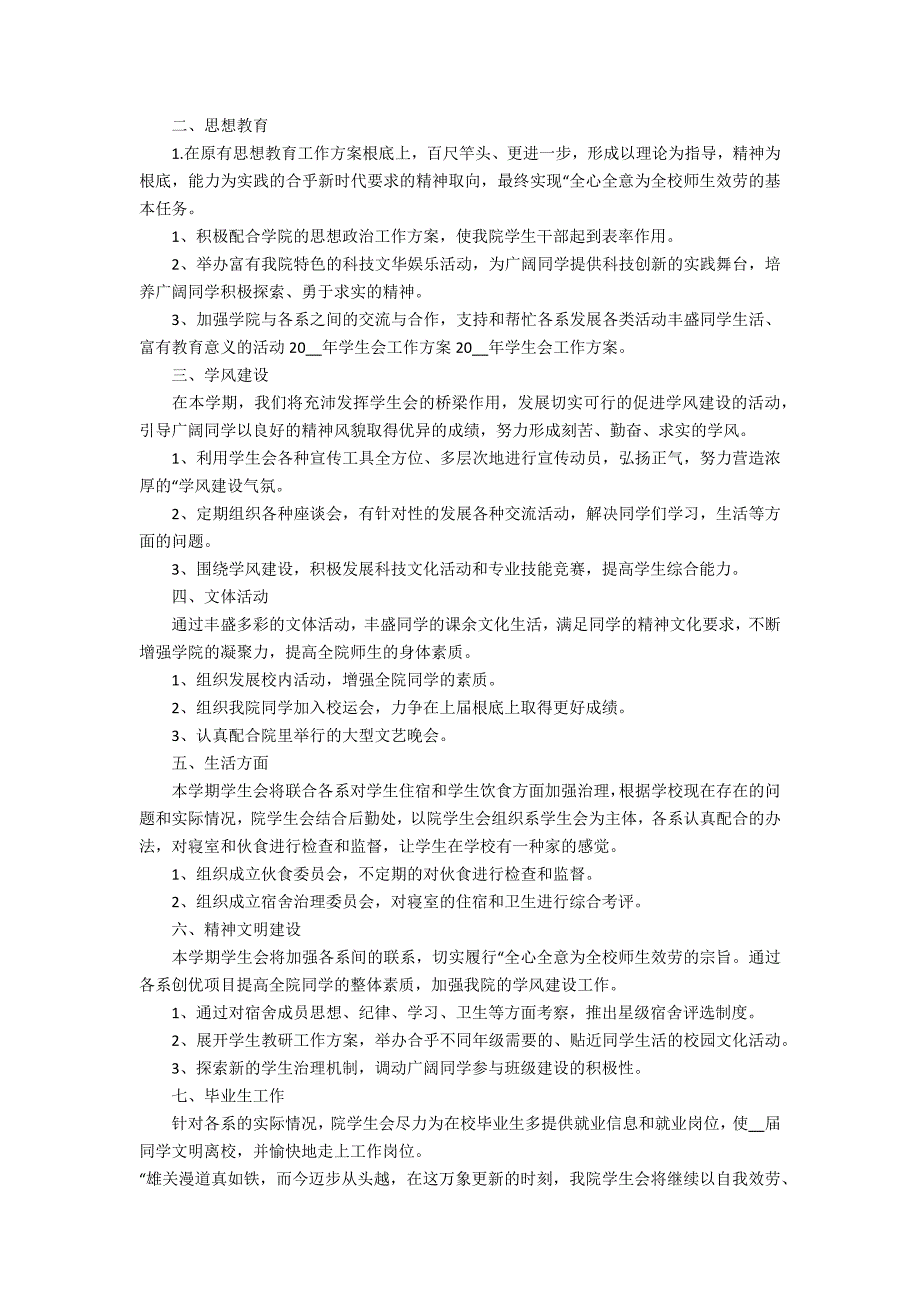 二、思想教育

1.在原有思想教育工作方案根底上，百尺竿头、更进一步，形成以理论为指导，精神为根底，能力为实践的合乎新时代要求的精神取向，最终实现“全心全意为全校师生效劳的基本任务。

1、积极配合学院的思想政治工作方案，使我院学生干部起到表率作用。

2、举办富有我院特色的科技文华娱乐活动，为广阔同学提供科技创新的实践舞台，培养广阔同学积极探索、勇于求实的精神。

3、加强学院与各系之间的交流与合作，支持和帮忙各系发展各类活动丰盛同学生活、富有教育意义的活动 20__年学生会工作方案 20__年学生会工作方案。

三、学风建设

在本学期，我们将充沛发挥学生会的桥梁作用，发展切实可行的促进学风建设的活动，引导广阔同学以良好的精神风貌取得优异的成绩，努力形成刻苦、勤奋、求实的学风。

1、利用学生会各种宣传工具全方位、多层次地进行宣传动员，弘扬正气，努力营造浓厚的“学风建设气氛。

2、定期组织各种座谈会，有针对性的发展各种交流活动，解决同学们学习，生活等方面的问题。

3、围绕学风建设，积极发展科技文化活动和专业技能竞赛，提高学生综合能力。

四、文体活动

通过丰盛多彩的文体活动，丰盛同学的课余文化生活，满足同学的精神文化要求，不断增强学院的凝聚力，提高全院师生的身体素质。

1、组织发展校内活动，增强全院同学的素质。

2、组织我院同学加入校运会，力争在上届根底上取得更好成绩。

3、认真配合院里举行的大型文艺晚会。

五、生活方面

本学期学生会将联合各系对学生住宿和学生饮食方面加强治理，根据学校现在存在的问题和实际情况，院学生会结合后勤处，以院学生会组织系学生会为主体，各系认真配合的办法，对寝室和伙食进行检查和监督，让学生在学校有一种家的感觉。

1、组织成立伙食委员会，不定期的对伙食进行检查和监督。

2、组织成立宿舍治理委员会，对寝室的住宿和卫生进行综合考评。

六、精神文明建设

本学期学生会将加强各系间的联系，切实履行“全心全意为全校师生效劳的宗旨。通过各系创优项目提高全院同学的整体素质，加强我院的学风建设工作。

1、通过对宿舍成员思想、纪律、学习、卫生等方面考察，推出星级宿舍评选制度。

2、展开学生教研工作方案，举办合乎不同年级需要的、贴近同学生活的校园文化活动。

3、探索新的学生治理机制，调动广阔同学参与班级建设的积极性。

七、毕业生工作

针对各系的实际情况，院学生会尽力为在校毕业生多提供就业信息和就业岗位，使__届同学文明离校，并愉快地走上工作岗位。

“雄关漫道真如铁，而今迈步从头越，在这万象更新的时刻，我院学生会将继续以自我效劳、